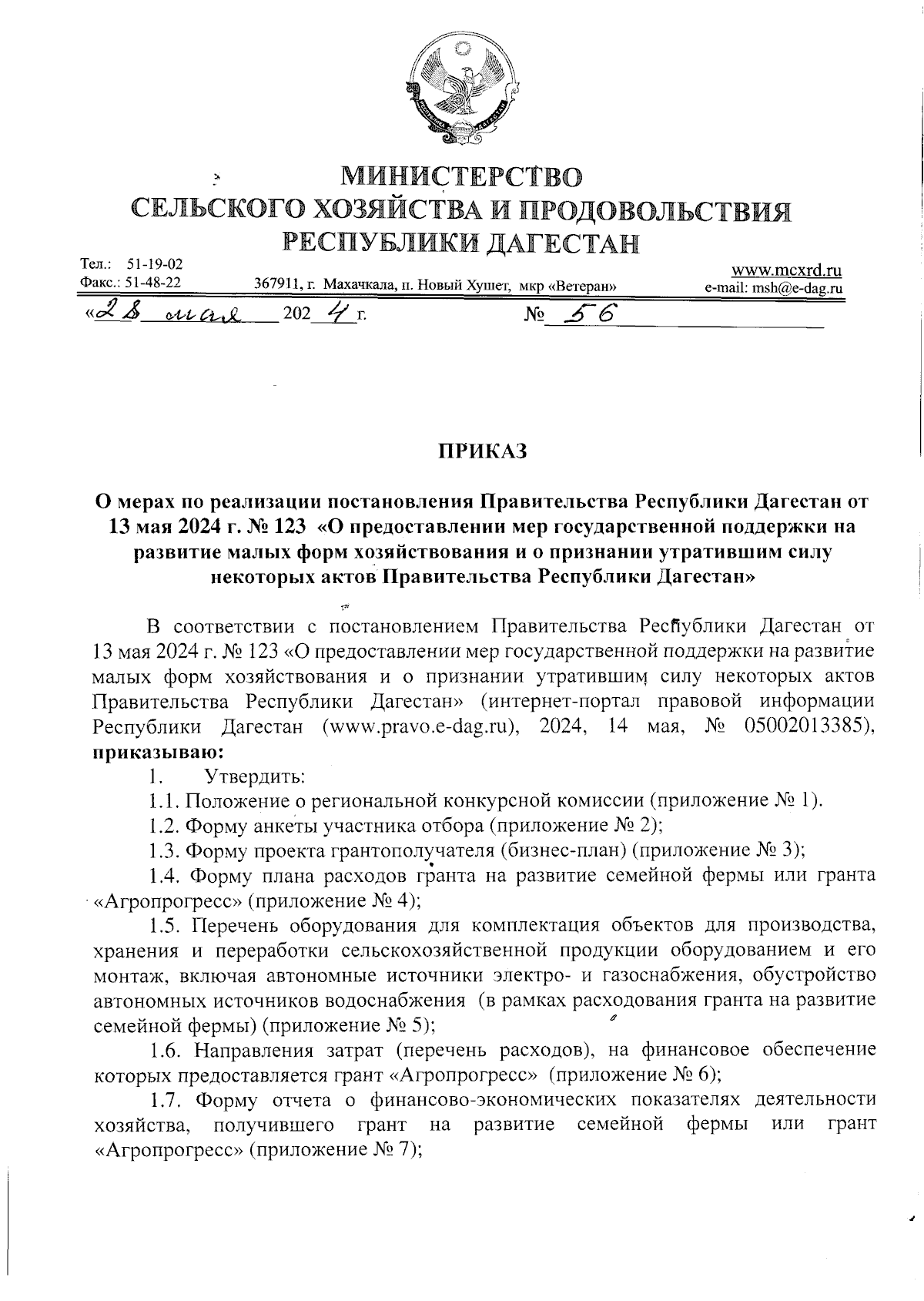 МИНИСТЕРСТВО
СЕЛЬСКОГО ХОЗЯЙСТВА И ПРОДОВОЛЬСТВИЯ
РЕСПУБЛИКИ ДАГЕСТАН

Тел.: 51-19-02
Факс.: 51-48-22
367911, г. Махачкала, п. Новый Хушет, мкр «Ветеран»
www.mcxrd.ru
e-mail: msh@e-dag.ru

«28 мая 2024 г. № 56

ПРИКАЗ

О мерах по реализации постановления Правительства Республики Дагестан от 13 мая 2024 г. № 123 «О предоставлении мер государственной поддержки на развитие малых форм хозяйствования и о признании утратившим силу некоторых актов Правительства Республики Дагестан»

В соответствии с постановлением Правительства Республики Дагестан от 13 мая 2024 г. № 123 «О предоставлении мер государственной поддержки на развитие малых форм хозяйствования и о признании утратившим силу некоторых актов Правительства Республики Дагестан» (интернет-портал правовой информации Республики Дагестан (www.pravo.e-dag.ru), 2024, 14 мая, № 05002013385), приказываю:

1. Утвердить:

1.1. Положение о региональной конкурсной комиссии (приложение № 1).

1.2. Форму анкеты участника отбора (приложение № 2);

1.3. Форму проекта грантополучателя (бизнес-план) (приложение № 3);

1.4. Форму плана расходов гранта на развитие семейной фермы или гранта «Агропрогресс» (приложение № 4);

1.5. Перечень оборудования для комплектация объектов для производства, хранения и переработки сельскохозяйственной продукции оборудованием и его монтаж, включая автономные источники электро- и газоснабжения, обустройство автономных источников водоснабжения (в рамках расходования гранта на развитие семейной фермы) (приложение № 5);

1.6. Направления затрат (перечень расходов), на финансовое обеспечение которых предоставляется грант «Агропрогресс» (приложение № 6);

1.7. Форму отчета о финансово-экономических показателях деятельности хозяйства, получившего грант на развитие семейной фермы или грант «Агропрогресс» (приложение № 7);